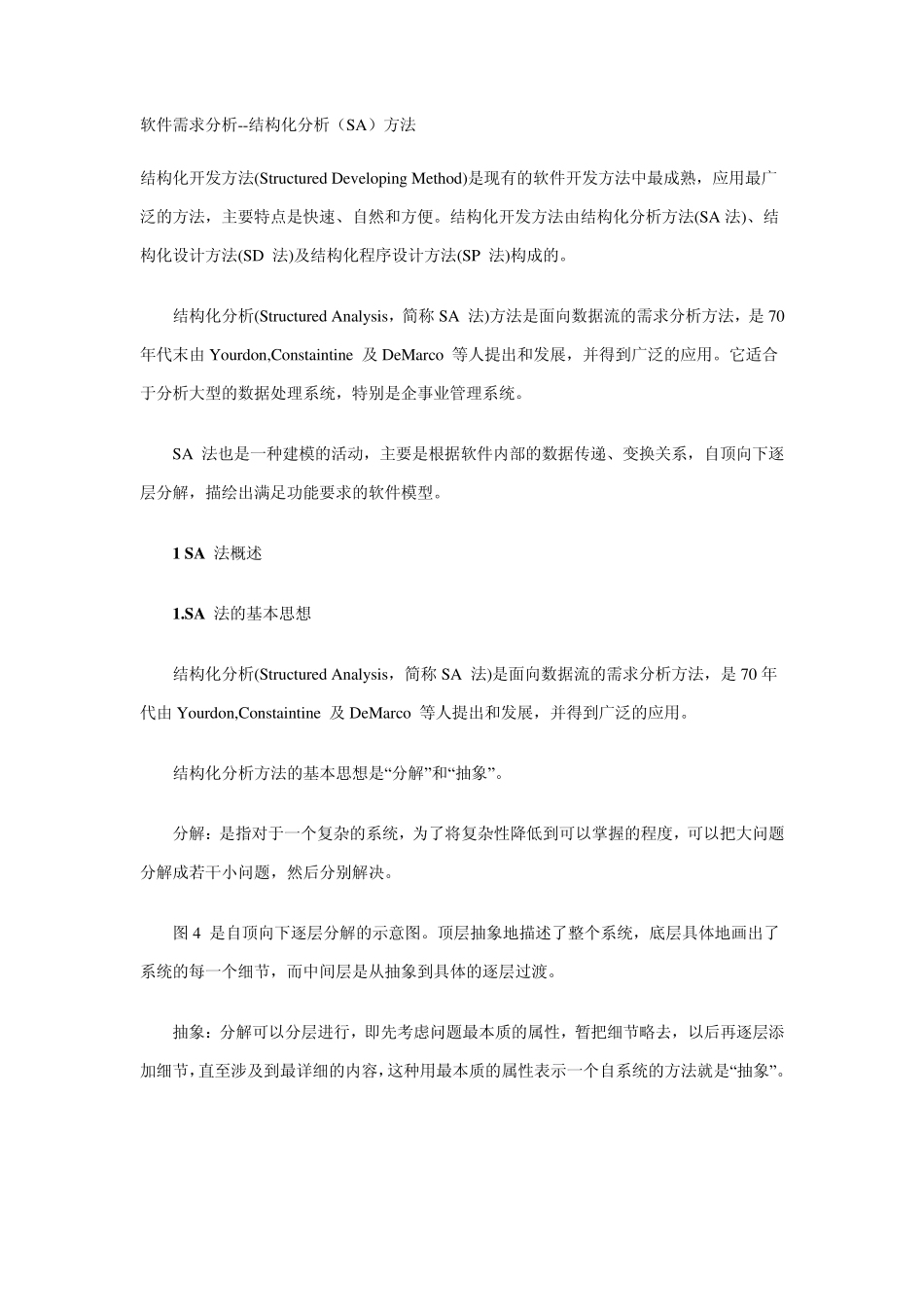 软件需求分析--结构化分析（SA）方法

结构化开发方法(Structured Developing Method)是现有的软件开发方法中最成熟，应用最广泛的方法，主要特点是快速、自然和方便。结构化开发方法由结构化分析方法(SA 法)、结构化设计方法(SD 法)及结构化程序设计方法(SP 法)构成的。

结构化分析(Structured Analysis，简称 SA 法)方法是面向数据流的需求分析方法，是 70 年代末由 Yourdon,Constaintine 及 DeMarco 等人提出和发展，并得到广泛的应用。它适合于分析大型的数据处理系统，特别是企事业管理系统。

SA 法也是一种建模的活动，主要是根据软件内部的数据传递、变换关系，自顶向下逐层分解，描绘出满足功能要求的软件模型。

1 SA 法概述

1.SA 法的基本思想

结构化分析(Structured Analysis，简称 SA 法)是面向数据流的需求分析方法，是 70 年代由 Yourdon,Constaintine 及 DeMarco 等人提出和发展，并得到广泛的应用。

结构化分析方法的基本思想是“分解”和“抽象”。

分解：是指对于一个复杂的系统，为了将复杂性降低到可以掌握的程度，可以把大问题分解成若干小问题，然后分别解决。

图 4 是自顶向下逐层分解的示意图。顶层抽象地描述了整个系统，底层具体地画出了系统的每一个细节，而中间层是从抽象到具体的逐层过渡。

抽象：分解可以分层进行，即先考虑问题最本质的属性，暂把细节略去，以后再逐层添加细节，直至涉及到最详细的内容，这种用最本质的属性表示一个自系统的方法就是“抽象”。